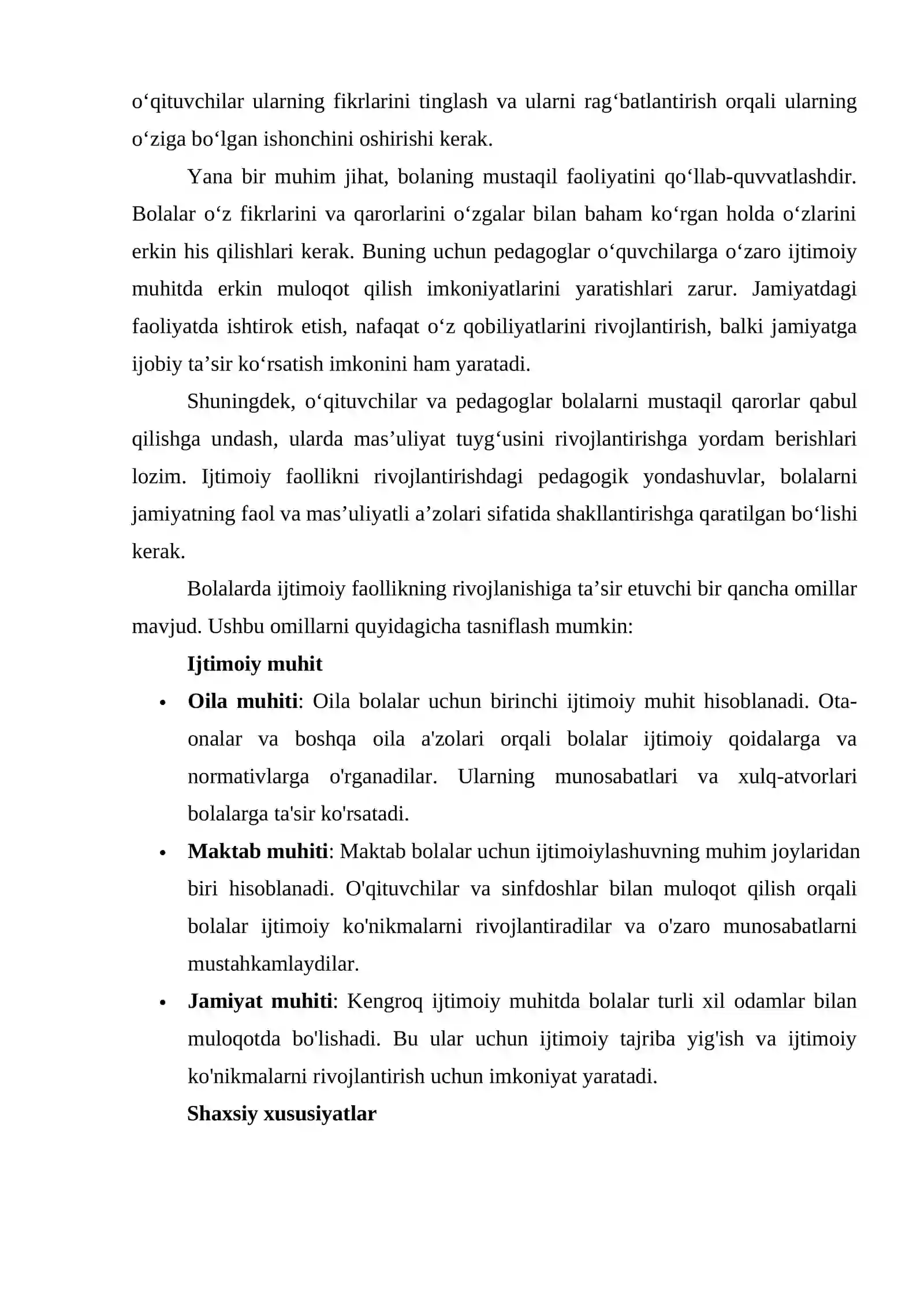 o'qituvchilar ularning fikrlarini tinglash va ularni rag'batlantirish orqali ularning o'ziga bo'lgan ishonchini oshirishi kerak.

Yana bir muhim jihat, bolaning mustaqil faoliyatini qo'llab-quvvatlashdir. Bolalar o'z fikrlarini va qarorlarini o'zgalar bilan baham ko'rgan holda o'zlarini erkin his qilishlari kerak. Buning uchun pedagoglar o'quvchilarga o'zaro ijtimoiy muhitda erkin muloqot qilish imkoniyatlarini yaratishlari zarur. Jamiyatdagi faoliyatda ishtirok etish, nafaqat o'z qobiliyatlarini rivojlantirish, balki jamiyatga ijobiy ta'sir ko'rsatish imkonini ham yaratadi.

Shuningdek, o'qituvchilar va pedagoglar bolalarni mustaqil qarorlar qabul qilishga undash, ularda mas'uliyat tuyg'usini rivojlantirishga yordam berishlari lozim. Ijtimoiy faollikni rivojlantirishdagi pedagogik yondashuvlar, bolalarni jamiyatning faol va mas'uliyatli a'zolari sifatida shakllantirishga qaratilgan bo'lishi kerak.

Bolalarda ijtimoiy faollikning rivojlanishiga ta'sir etuvchi bir qancha omillar mavjud. Ushbu omillarni quyidagicha tasniflash mumkin:

Ijtimoiy muhit

• Oila muhiti: Oila bolalar uchun birinchi ijtimoiy muhit hisoblanadi. Ota-onalar va boshqa oila a'zolari orqali bolalar ijtimoiy qoidalarga va normativlarga o'rganadilar. Ularning munosabatlari va xulq-atvorlari bolalarga ta'sir ko'rsatadi.
• Maktab muhiti: Maktab bolalar uchun ijtimoiylashuvning muhim joylaridan biri hisoblanadi. O'qituvchilar va sinfdoshlar bilan muloqot qilish orqali bolalar ijtimoiy ko'nikmalarni rivojlantiradilar va o'zaro munosabatlarni mustahkamlaydilar.
• Jamiyat muhiti: Kengroq ijtimoiy muhitda bolalar turli xil odamlar bilan muloqotda bo'lishadi. Bu ular uchun ijtimoiy tajriba yig'ish va ijtimoiy ko'nikmalarni rivojlantirish uchun imkoniyat yaratadi.

Shaxsiy xususiyatlar